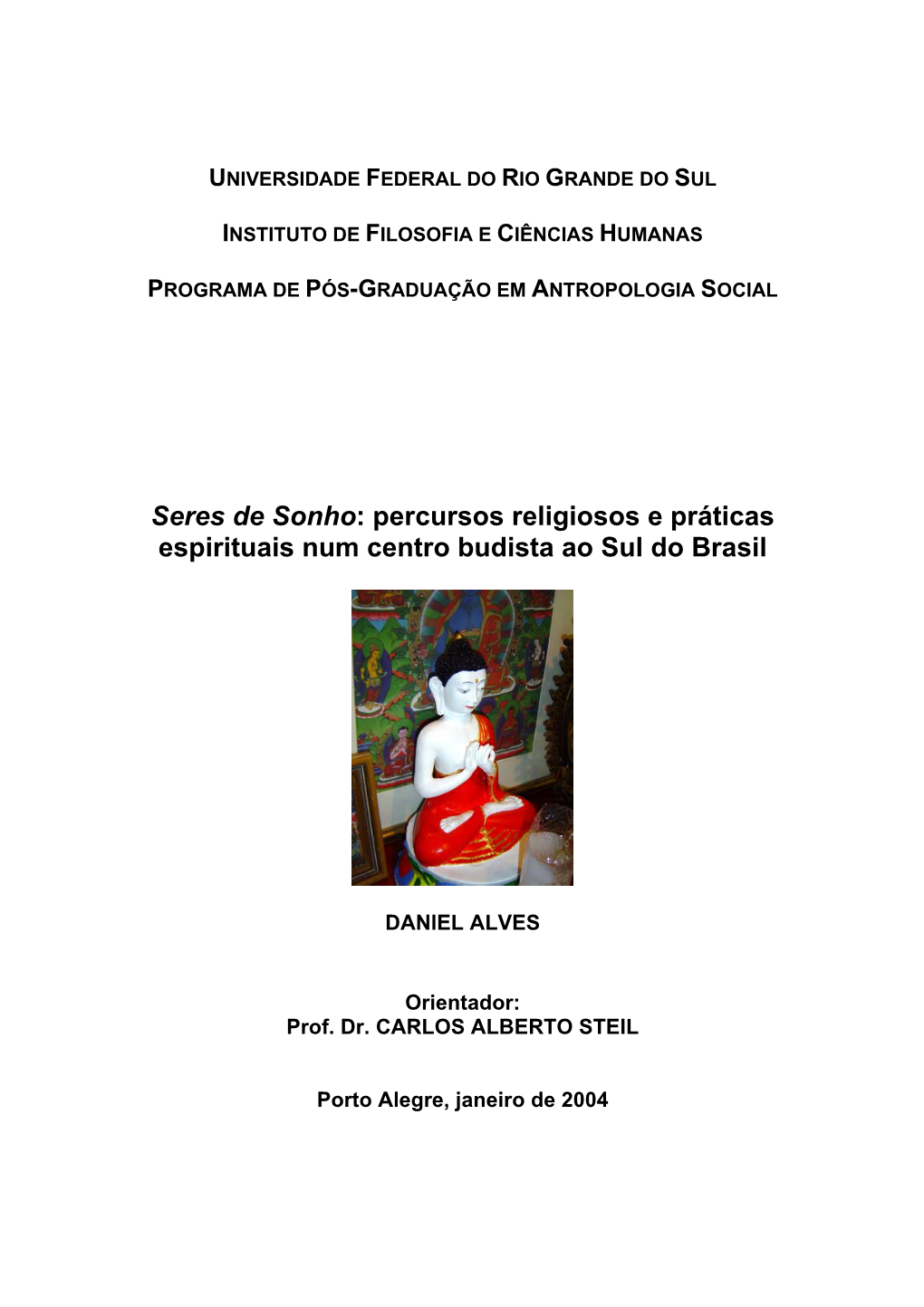 UNIVERSIDADE FEDERAL DO RIO GRANDE DO SUL

INSTITUTO DE FILOSOFIA E CIÊNCIAS HUMANAS

PROGRAMA DE PÓS-GRADUAÇÃO EM ANTROPOLOGIA SOCIAL

Seres de Sonho: percursos religiosos e práticas espirituais num centro budista ao Sul do Brasil

DANIEL ALVES

Orientador:
Prof. Dr. CARLOS ALBERTO STEIL

Porto Alegre, janeiro de 2004